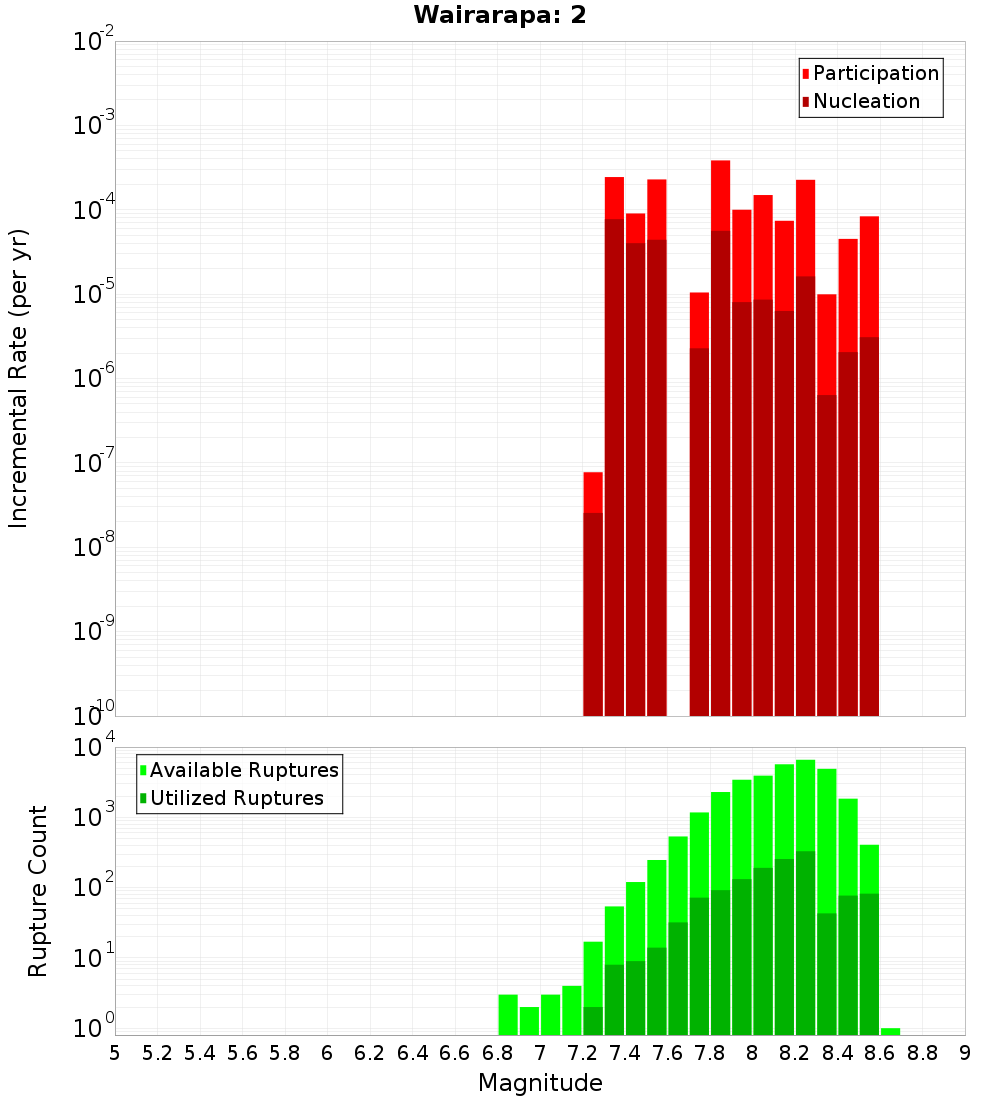 Wairarapa: 2

Participation
Nucleation

Incremental Rate (per yr)

$10^{-2}$
$10^{-3}$
$10^{-4}$
$10^{-5}$
$10^{-6}$
$10^{-7}$
$10^{-8}$
$10^{-9}$
$10^{-10}$

Available Ruptures
Utilized Ruptures

Rupture Count

$10^{4}$
$10^{3}$
$10^{2}$
$10^{1}$
$10^{0}$

5 5.2 5.4 5.6 5.8 6 6.2 6.4 6.6 6.8 7 7.2 7.4 7.6 7.8 8 8.2 8.4 8.6 8.8 9

Magnitude